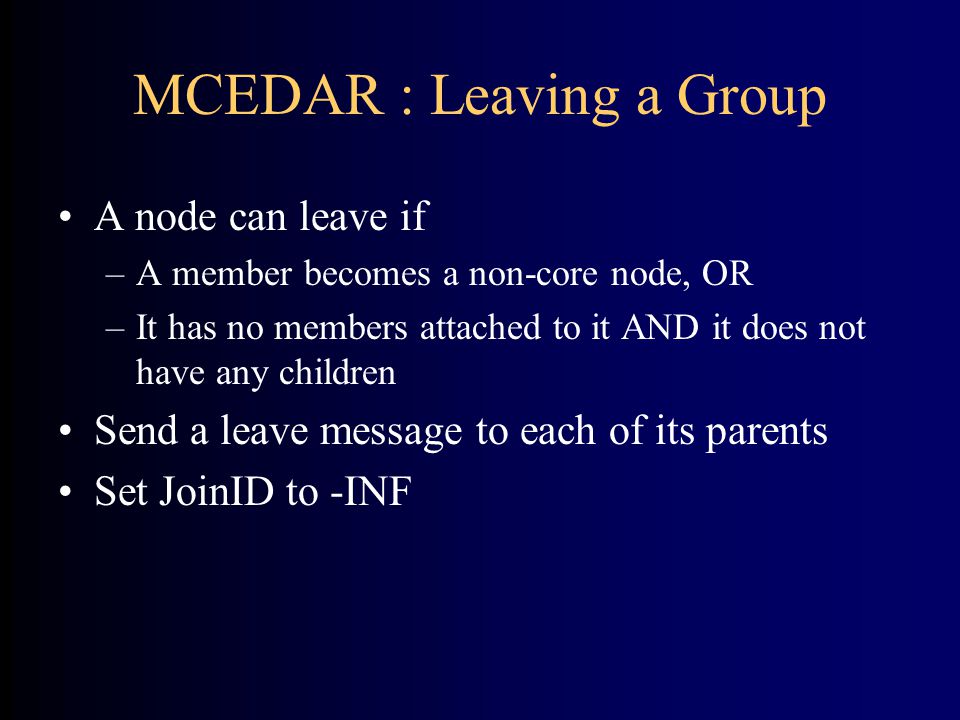 MCEDAR : Leaving a Group

• A node can leave if
– A member becomes a non-core node, OR
– It has no members attached to it AND it does not have any children
• Send a leave message to each of its parents
• Set JoinID to -INF